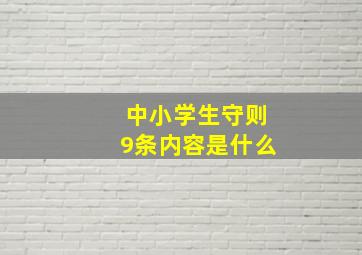 中小学生守则
9条内容是什么